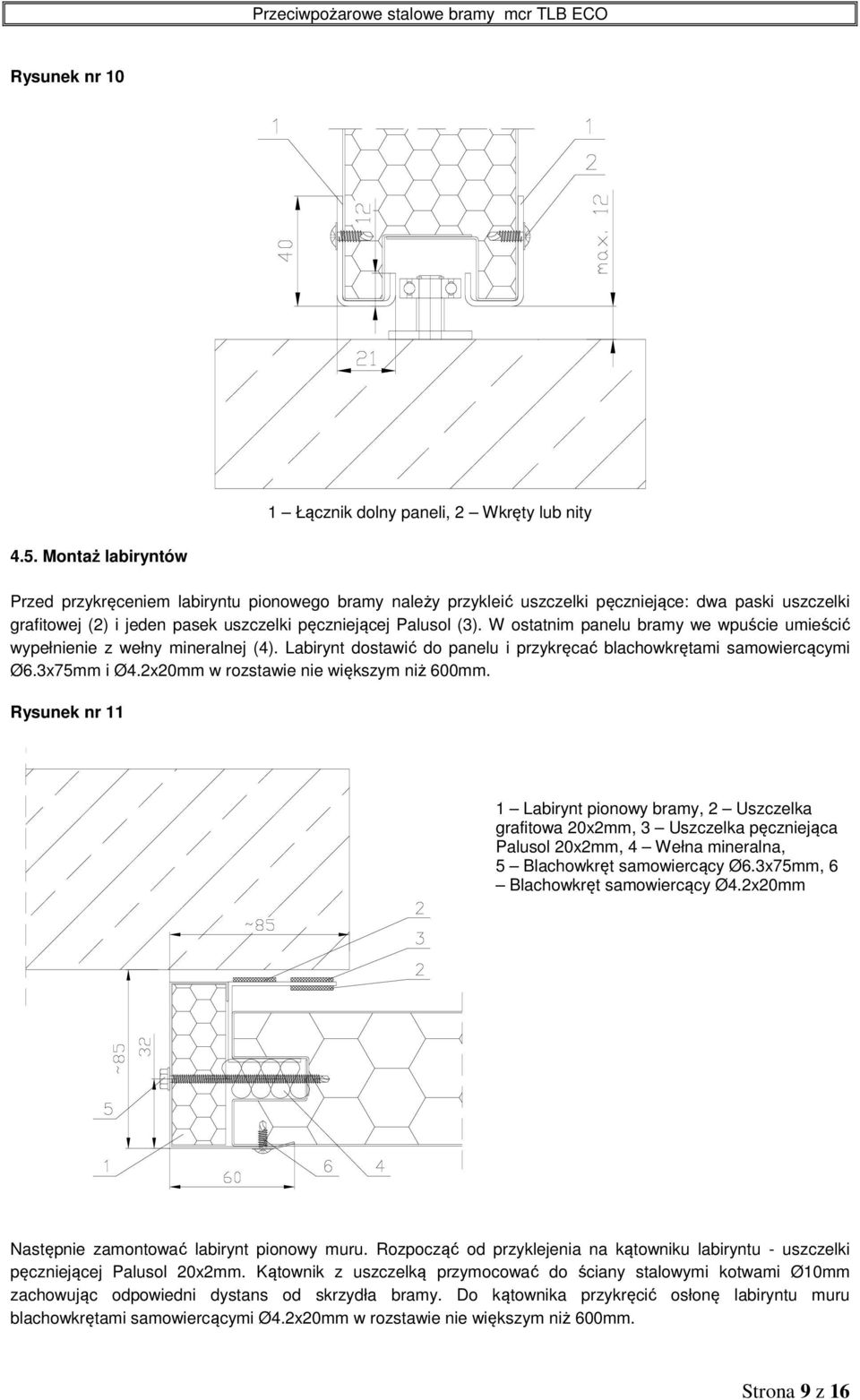 Przeciwpożarowe stalowe bramy mcr TLB ECO

Rysunek nr 10

1

1

2

40

Ø12

max. 12

21

1 – Łącznik dolny paneli, 2 – Wkręty lub nity

4.5. Montaż labiryntów

Przed przykręceniem labiryntu pionowego bramy należy przykleić uszczelki pęczniejące: dwa paski uszczelki grafitowej (2) i jeden pasek uszczelki pęczniejącej Palusol (3). W ostatnim panelu bramy we wpuście umieścić wypełnienie z wełny mineralnej (4). Labirynt dostawić do panelu i przykręcać blachowkrętami samowiercącymi Ø6.3x75mm i Ø4.2x20mm w rozstawie nie większym niż 600mm.

Rysunek nr 11

1 – Labirynt pionowy bramy, 2 – Uszczelka grafitowa 20x2mm, 3 – Uszczelka pęczniejąca Palusol 20x2mm, 4 – Wełna mineralna, 5 – Blachowkręt samowiercący Ø6.3x75mm, 6 – Blachowkręt samowiercący Ø4.2x20mm

~85

2

3

2

~85

32

5

1

60

6

4

Następnie zamontować labirynt pionowy muru. Rozpocząć od przyklejenia na kątowniku labiryntu - uszczelki pęczniejącej Palusol 20x2mm. Kątownik z uszczelką przymocować do ściany stalowymi kotwami Ø10mm zachowując odpowiedni dystans od skrzydła bramy. Do kątownika przykręcić osłonę labiryntu muru blachowkrętami samowiercącymi Ø4.2x20mm w rozstawie nie większym niż 600mm.

Strona 9 z 16